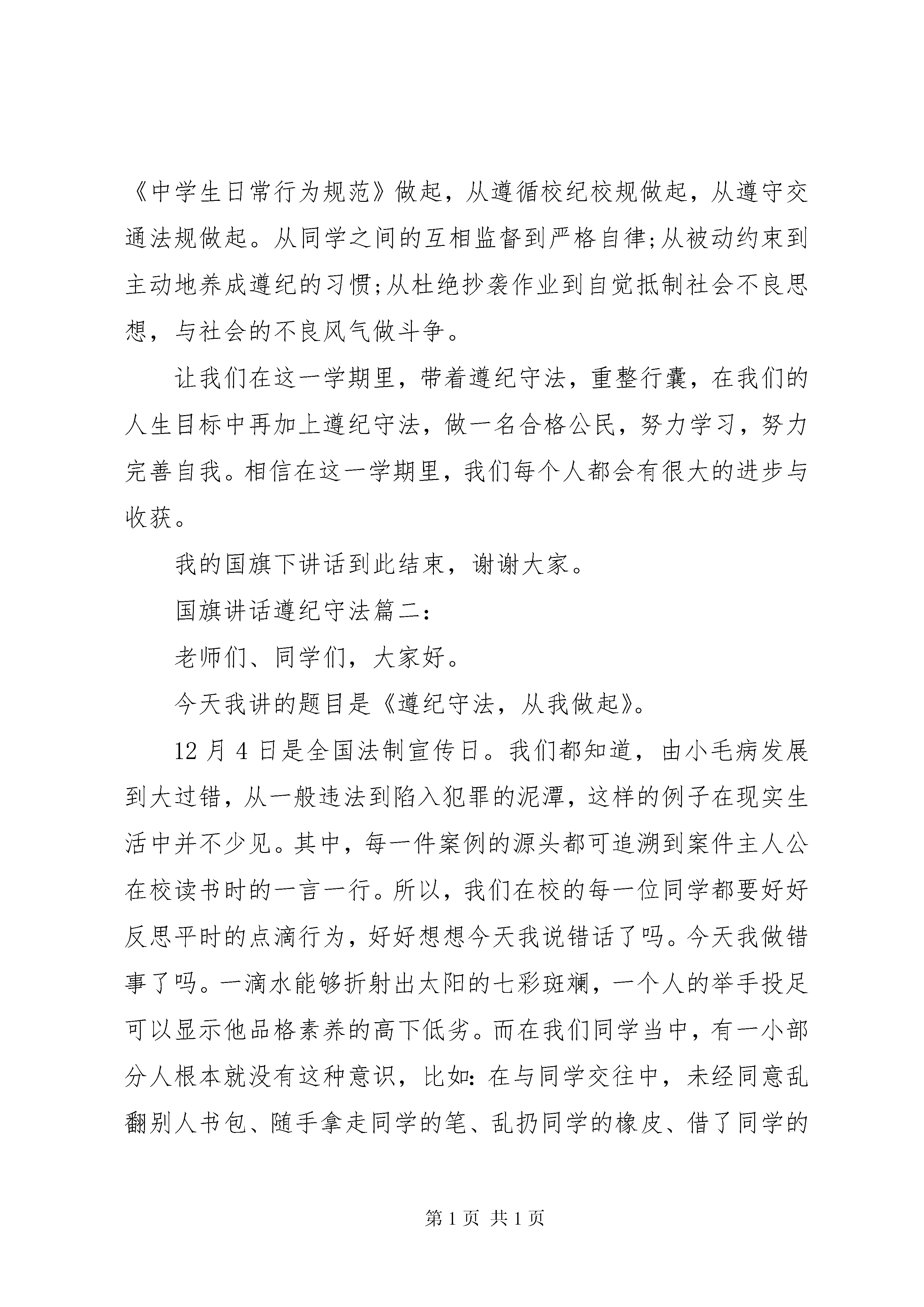 《中学生日常行为规范》做起，从遵循校纪校规做起，从遵守交通法规做起。从同学之间的互相监督到严格自律;从被动约束到主动地养成遵纪的习惯;从杜绝抄袭作业到自觉抵制社会不良思想，与社会的不良风气做斗争。

让我们在这一学期里，带着遵纪守法，重整行囊，在我们的人生目标中再加上遵纪守法，做一名合格公民，努力学习，努力完善自我。相信在这一学期里，我们每个人都会有很大的进步与收获。

我的国旗下讲话到此结束，谢谢大家。

国旗讲话遵纪守法篇二：

老师们、同学们，大家好。

今天我讲的题目是《遵纪守法，从我做起》。

12 月 4 日是全国法制宣传日。我们都知道，由小毛病发展到大过错，从一般违法到陷入犯罪的泥潭，这样的例子在现实生活中并不少见。其中，每一件案例的源头都可追溯到案件主人公在校读书时的一言一行。所以，我们在校的每一位同学都要好好反思平时的点滴行为，好好想想今天我说错话了吗。今天我做错事了吗。一滴水能够折射出太阳的七彩斑斓，一个人的举手投足可以显示他品格素养的高下低劣。而在我们同学当中，有一小部分人根本就没有这种意识，比如：在与同学交往中，未经同意乱翻别人书包、随手拿走同学的笔、乱扔同学的橡皮、借了同学的

第 1 页 共 1 页